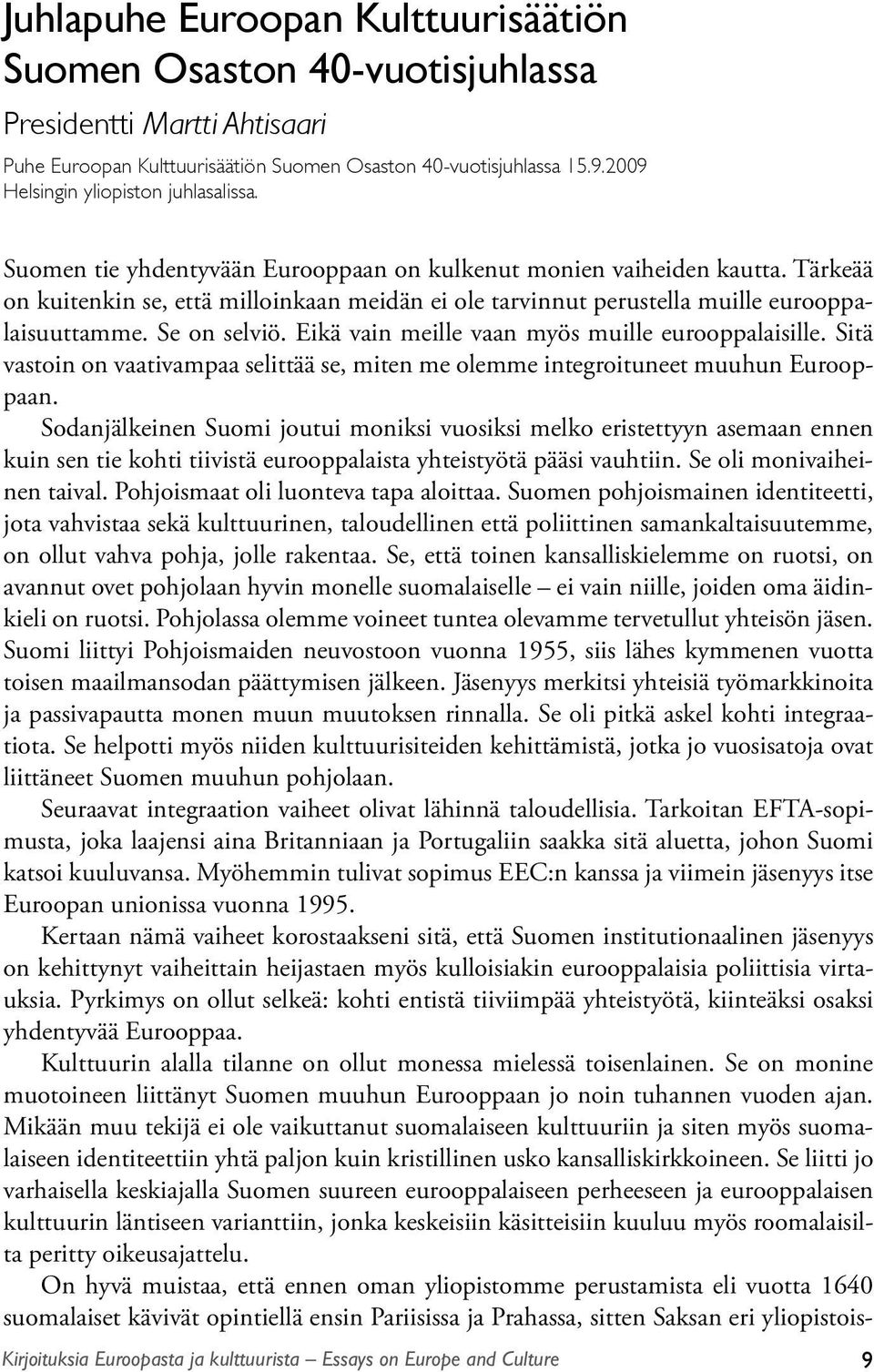 Juhlapuhe Euroopan Kulttuurisäätiön Suomen Osaston 40-vuotisjuhlassa

Presidentti Martti Ahtisaari

Puhe Euroopan Kulttuurisäätiön Suomen Osaston 40-vuotisjuhlassa 15.9.2009 Helsingin yliopiston juhlasalissa.

Suomen tie yhdentyvään Eurooppaan on kulkenut monien vaiheiden kautta. Tärkeää on kuitenkin se, että milloinkaan meidän ei ole tarvinnut perustella muille eurooppalaisuuttamme. Se on selviö. Eikä vain meille vaan myös muille eurooppalaisille. Sitä vastoin on vaativampaa selittää se, miten me olemme integroituneet muuhun Eurooppaan.

Sodanjälkeinen Suomi joutui moniksi vuosiksi melko eristettyyn asemaan ennen kuin sen tie kohti tiivistä eurooppalaista yhteistyötä pääsi vauhtiin. Se oli monivaiheinen taival. Pohjoismaat oli luonteva tapa aloittaa. Suomen pohjoismainen identiteetti, jota vahvistaa sekä kulttuurinen, taloudellinen että poliittinen samankaltaisuutemme, on ollut vahva pohja, jolle rakentaa. Se, että toinen kansalliskielemme on ruotsi, on avannut ovet pohjolaan hyvin monelle suomalaiselle – ei vain niille, joiden oma äidinkieli on ruotsi. Pohjolassa olemme voineet tuntea olevamme tervetullut yhteisön jäsen. Suomi liittyi Pohjoismaiden neuvostoon vuonna 1955, siis lähes kymmenen vuotta toisen maailmansodan päättymisen jälkeen. Jäsenyys merkitsi yhteisiä työmarkkinoita ja passivapautta monen muun muutoksen rinnalla. Se oli pitkä askel kohti integraatiota. Se helpotti myös niiden kulttuurisiteiden kehittämistä, jotka jo vuosisatoja ovat liittäneet Suomen muuhun pohjolaan.

Seuraavat integraation vaiheet olivat lähinnä taloudellisia. Tarkoitan EFTA-sopimusta, joka laajensi aina Britanniaan ja Portugaliin saakka sitä aluetta, johon Suomi katsoi kuuluvansa. Myöhemmin tulivat sopimus EEC:n kanssa ja viimein jäsenyys itse Euroopan unionissa vuonna 1995.

Kertaan nämä vaiheet korostaakseni sitä, että Suomen institutionaalinen jäsenyys on kehittynyt vaiheittain heijastaen myös kulloisiakin eurooppalaisia poliittisia virtauksia. Pyrkimys on ollut selkeä: kohti entistä tiiviimpää yhteistyötä, kiinteäksi osaksi yhdentyvää Eurooppaa.

Kulttuurin alalla tilanne on ollut monessa mielessä toisenlainen. Se on monine muotoineen liittänyt Suomen muuhun Eurooppaan jo noin tuhannen vuoden ajan. Mikään muu tekijä ei ole vaikuttanut suomalaiseen kulttuuriin ja siten myös suomalaiseen identiteettiin yhtä paljon kuin kristillinen usko kansalliskirkkoineen. Se liitti jo varhaisella keskiajalla Suomen suureen eurooppalaiseen perheeseen ja eurooppalaisen kulttuurin läntiseen varianttiin, jonka keskeisiin käsitteisiin kuuluu myös roomalaisilta peritty oikeusajattelu.

On hyvä muistaa, että ennen oman yliopistomme perustamista eli vuotta 1640 suomalaiset kävivät opintiellä ensin Pariisissa ja Prahassa, sitten Saksan eri yliopistois-

Kirjoituksia Euroopasta ja kulttuurista – Essays on Europe and Culture 9